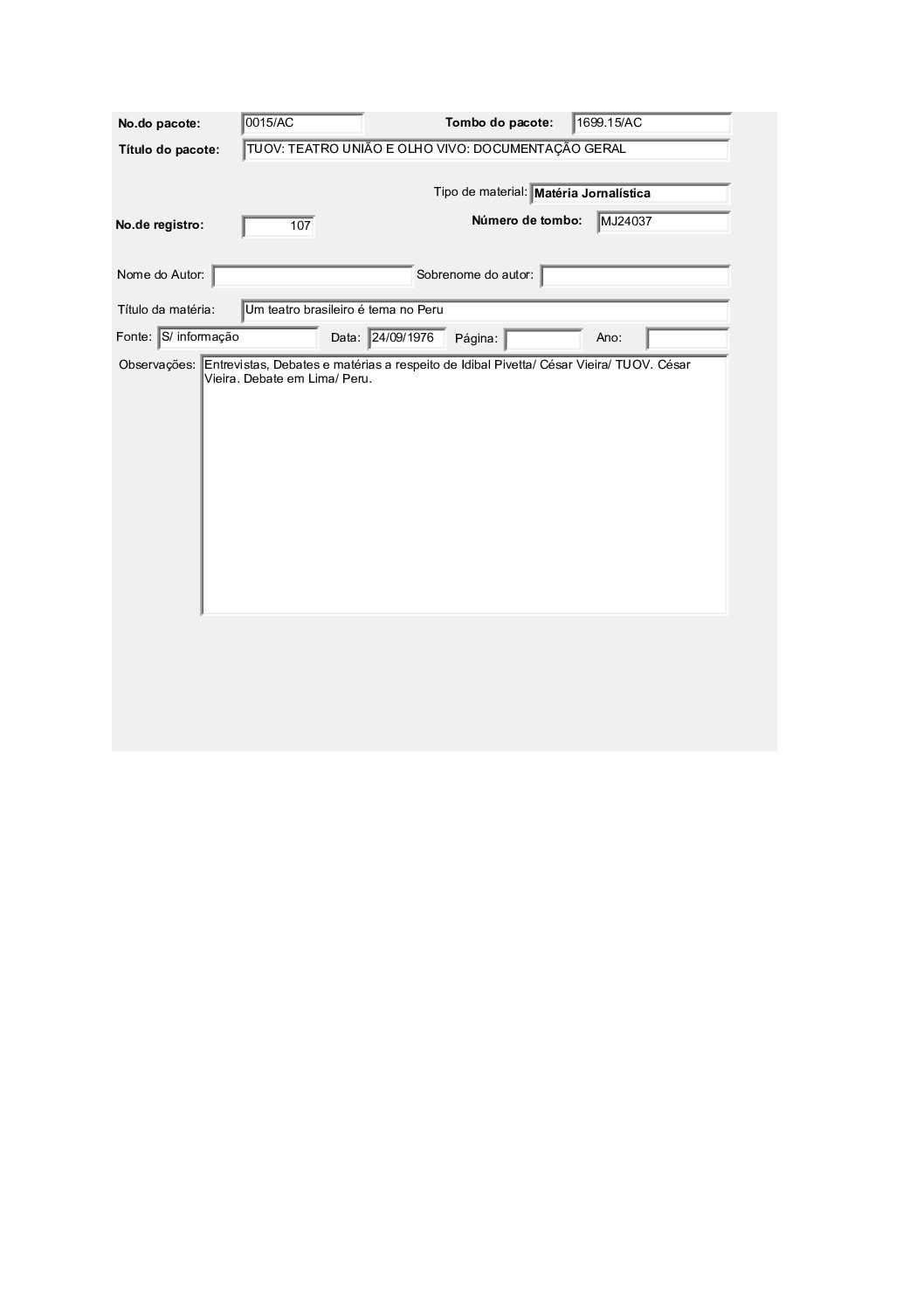 No.do pacote: 0015/AC Tombo do pacote: 1699.15/AC

Título do pacote: TUOV: TEATRO UNIÃO E OLHO VIVO: DOCUMENTAÇÃO GERAL

Tipo de material: Matéria Jornalística

No.de registro: 107 Número de tombo: MJ24037

Nome do Autor: Sobrenome do autor:

Título da matéria: Um teatro brasileiro é tema no Peru

Fonte: S/ informação Data: 24/09/1976 Página: Ano:

Observações: Entrevistas, Debates e matérias a respeito de Idibal Pivetta/ César Vieira/ TUOV. César Vieira. Debate em Lima/ Peru.